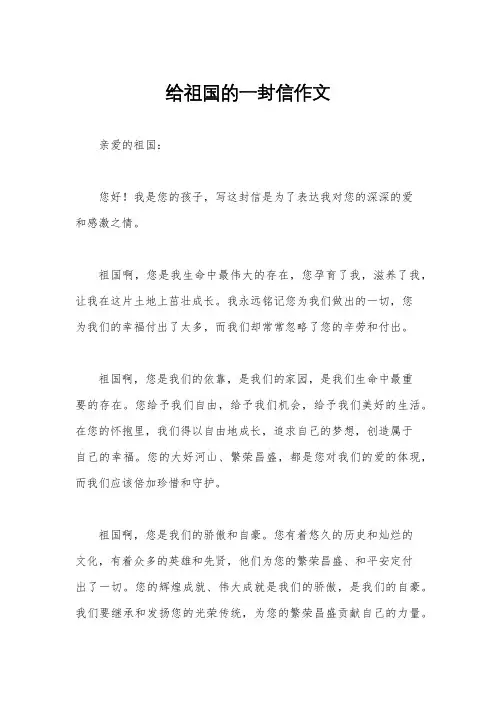 给祖国的一封信作文

亲爱的祖国：

您好！我是您的孩子，写这封信是为了表达我对您的深深的爱和感激之情。

祖国啊，您是我生命中最伟大的存在，您孕育了我，滋养了我，让我在这片土地上茁壮成长。我永远铭记您为我们做出的一切，您为我们的幸福付出了太多，而我们却常常忽略了您的辛劳和付出。

祖国啊，您是我们的依靠，是我们的家园，是我们生命中最重要的存在。您给予我们自由，给予我们机会，给予我们美好的生活。在您的怀抱里，我们得以自由地成长，追求自己的梦想，创造属于自己的幸福。您的大好河山、繁荣昌盛，都是您对我们的爱的体现，而我们应该倍加珍惜和守护。

祖国啊，您是我们的骄傲和自豪。您有着悠久的历史和灿烂的文化，有着众多的英雄和先贤，他们为您的繁荣昌盛、和平安定付出了一切。您的辉煌成就、伟大成就是我们的骄傲，是我们的自豪。我们要继承和发扬您的光荣传统，为您的繁荣昌盛贡献自己的力量。